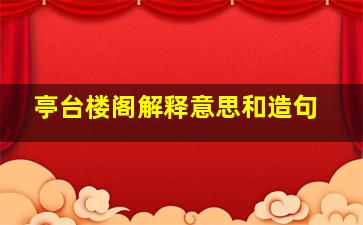 亭台楼阁解释意思和造句